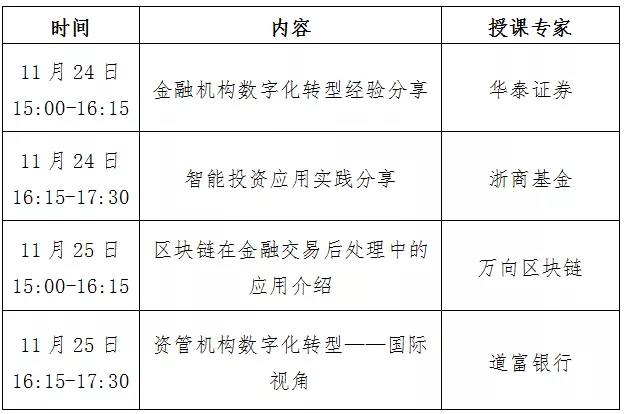 | 时间 | 内容 | 授课专家 |
|---|---|---|
| 11月24日 15:00-16:15 | 金融机构数字化转型经验分享 | 华泰证券 |
| 11月24日 16:15-17:30 | 智能投资应用实践分享 | 浙商基金 |
| 11月25日 15:00-16:15 | 区块链在金融交易后处理中的应用介绍 | 万向区块链 |
| 11月25日 16:15-17:30 | 资管机构数字化转型——国际视角 | 道富银行 |